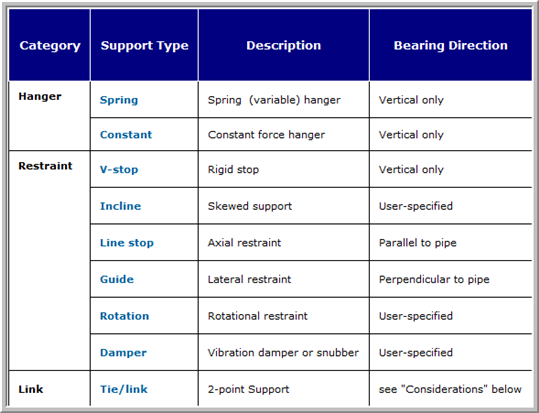 | Category | Support Type | Description | Bearing Direction |
|---|---|---|---|
| Hanger | Spring | Spring (variable) hanger | Vertical only |
| | Constant | Constant force hanger | Vertical only |
| Restraint | V-stop | Rigid stop | Vertical only |
| | Incline | Skewed support | User-specified |
| | Line stop | Axial restraint | Parallel to pipe |
| | Guide | Lateral restraint | Perpendicular to pipe |
| | Rotation | Rotational restraint | User-specified |
| | Damper | Vibration damper or snubber | User-specified |
| Link | Tie/link | 2-point Support | see "Considerations" below |